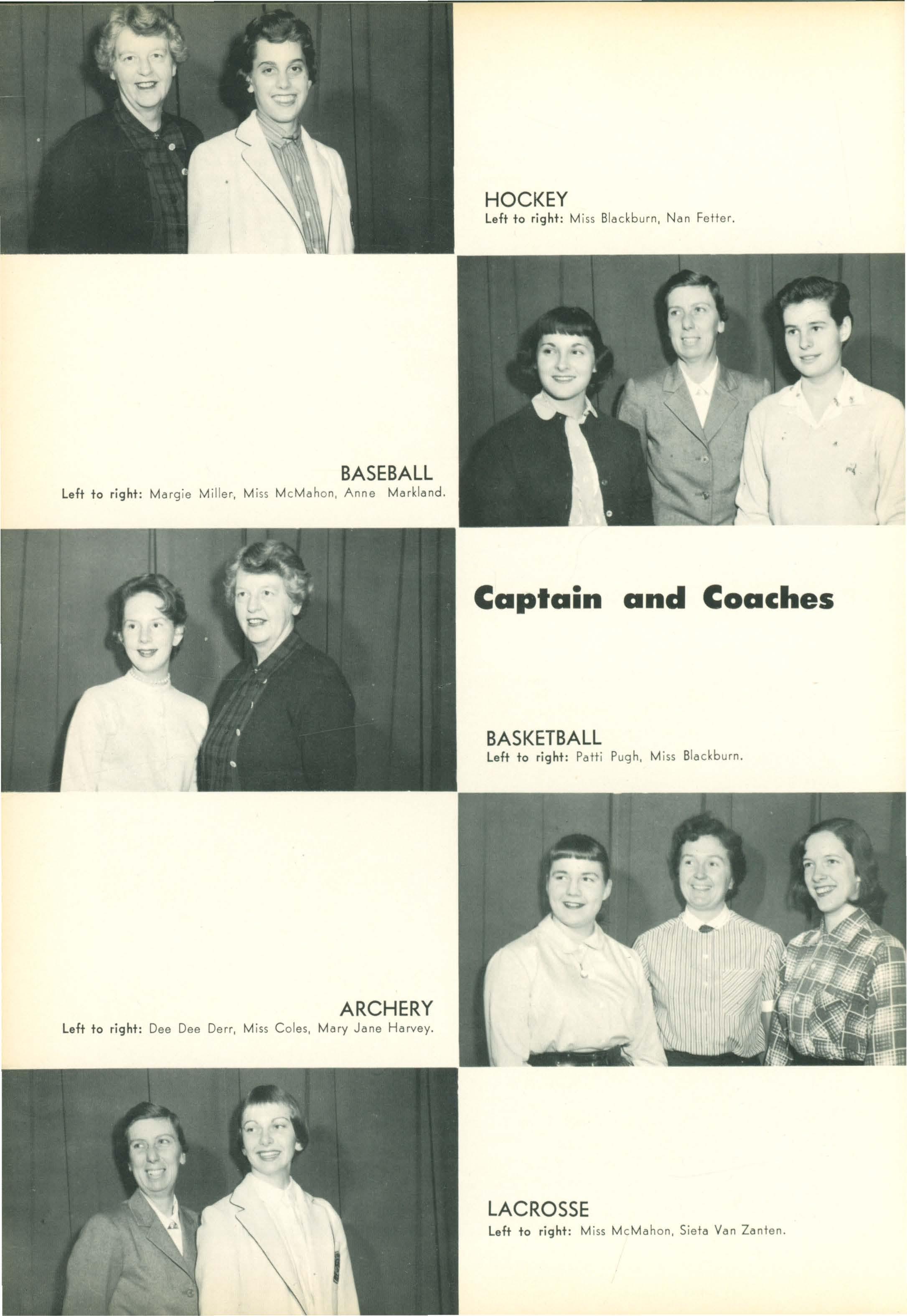 HOCKEY
Left to right: Miss Blackburn, Nan Fetter.

BASEBALL
Left to right: Margie Miller, Miss McMahon, Anne Markland.

Captain and Coaches

BASKETBALL
Left to right: Patti Pugh, Miss Blackburn.

ARCHERY
Left to right: Dee Dee Derr, Miss Coles, Mary Jane Harvey.

LACROSSE
Left to right: Miss McMahon, Sieta Van Zanten.